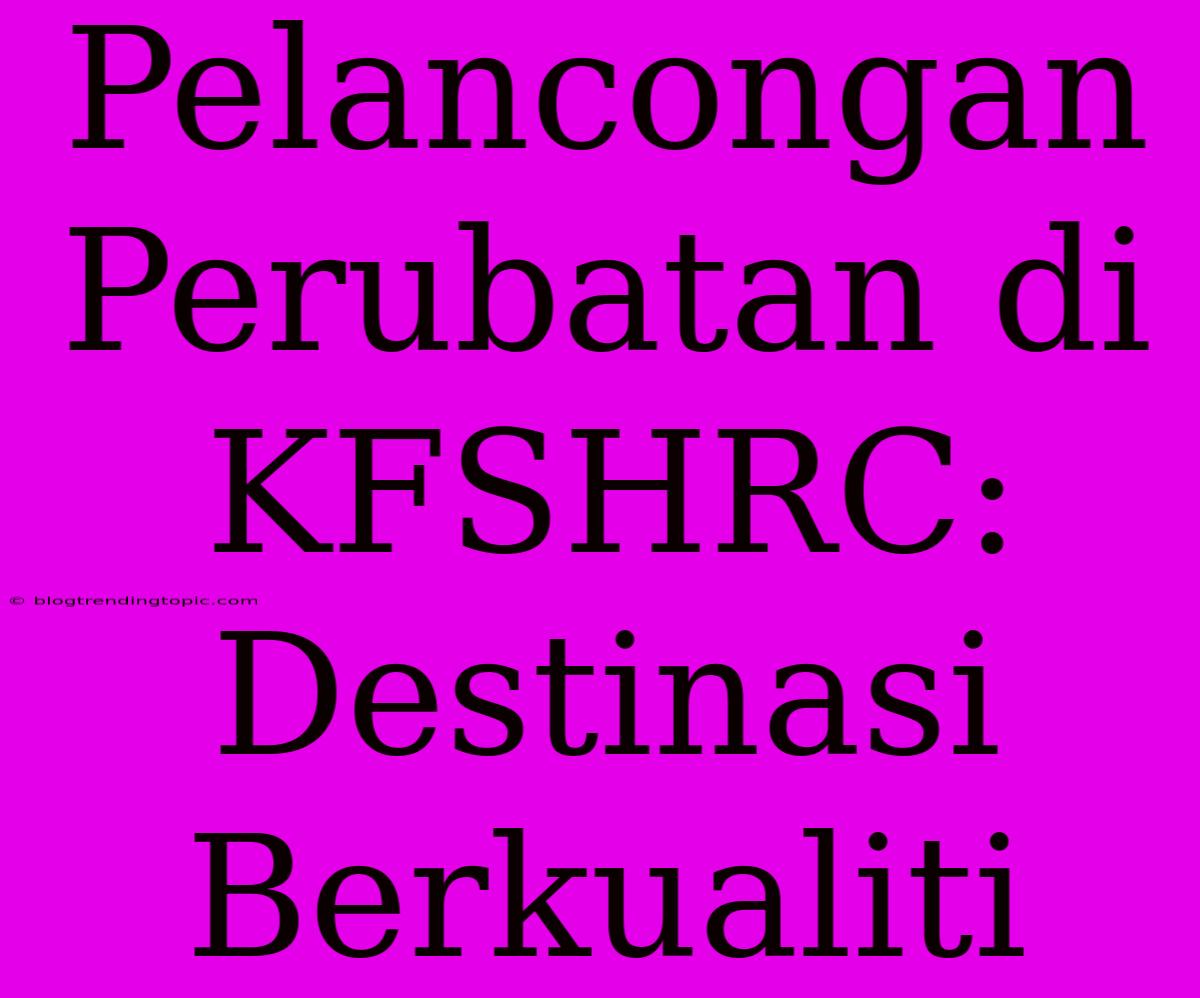 Pelancongan Perubatan di KFSHRC: Destinasi Berkualiti

© blogtrendingtopic.com